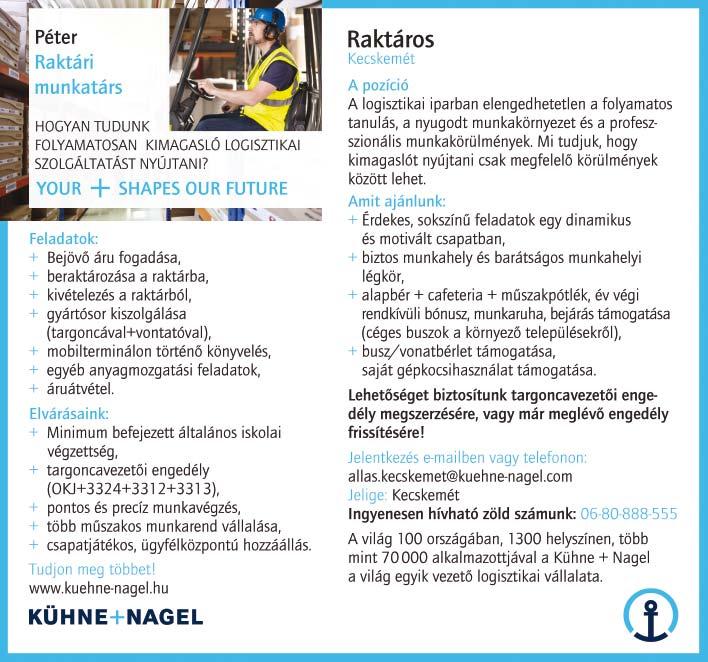 Péter
Raktári munkatárs

HOGYAN TUDUNK FOLYAMATOSAN KIMAGASLÓ LOGISZTIKAI SZOLGÁLTATÁST NYÚJTANI?

YOUR + SHAPES OUR FUTURE

Feladatok:
+ Bejövő áru fogadása,
+ beraktározása a raktárba,
+ kivételezés a raktárból,
+ gyártósor kiszolgálása (targoncával+vontatóval),
+ mobilterminálon történő könyvelés,
+ egyéb anyagmozgatási feladatok,
+ áruátvétel.

Elvárásaink:
+ Minimum befejezett általános iskolai végzettség,
+ targoncavezetői engedély (OKJ+3324+3312+3313),
+ pontos és precíz munkavégzés,
+ több műszakos munkarend vállalása,
+ csapatjátékos, ügyfélközpontú hozzáállás.

Tudjon meg többet!
www.kuehne-nagel.hu

KÜHNE+NAGEL

Raktáros
Kecskemét

A pozíció
A logisztikai iparban elengedhetetlen a folyamatos tanulás, a nyugodt munkakörnyezet és a professzionális munkakörülmények. Mi tudjuk, hogy kimagaslót nyújtani csak megfelelő körülmények között lehet.

Amit ajánlunk:
+ Érdekes, sokszínű feladatok egy dinamikus és motivált csapatban,
+ biztos munkahely és barátságos munkahelyi légkör,
+ alapbér + cafeteria + műszakpótlék, év végi rendkívüli bónusz, munkaruha, bejárás támogatása (céges buszok a környező településekről),
+ busz/vonatbérlet támogatása, saját gépkocsihasználat támogatása.

Lehetőséget biztosítunk targoncavezetői engedély megszerzésére, vagy már meglévő engedély frissítésére!

Jelentkezés e-mailben vagy telefonon:
allas.kecskemet@kuehne-nagel.com
Jelige: Kecskemét
Ingyenesen hívható zöld számunk: 06-80-888-555

A világ 100 országában, 1300 helyszínen, több mint 70 000 alkalmazottjával a Kühne + Nagel a világ egyik vezető logisztikai vállalata.